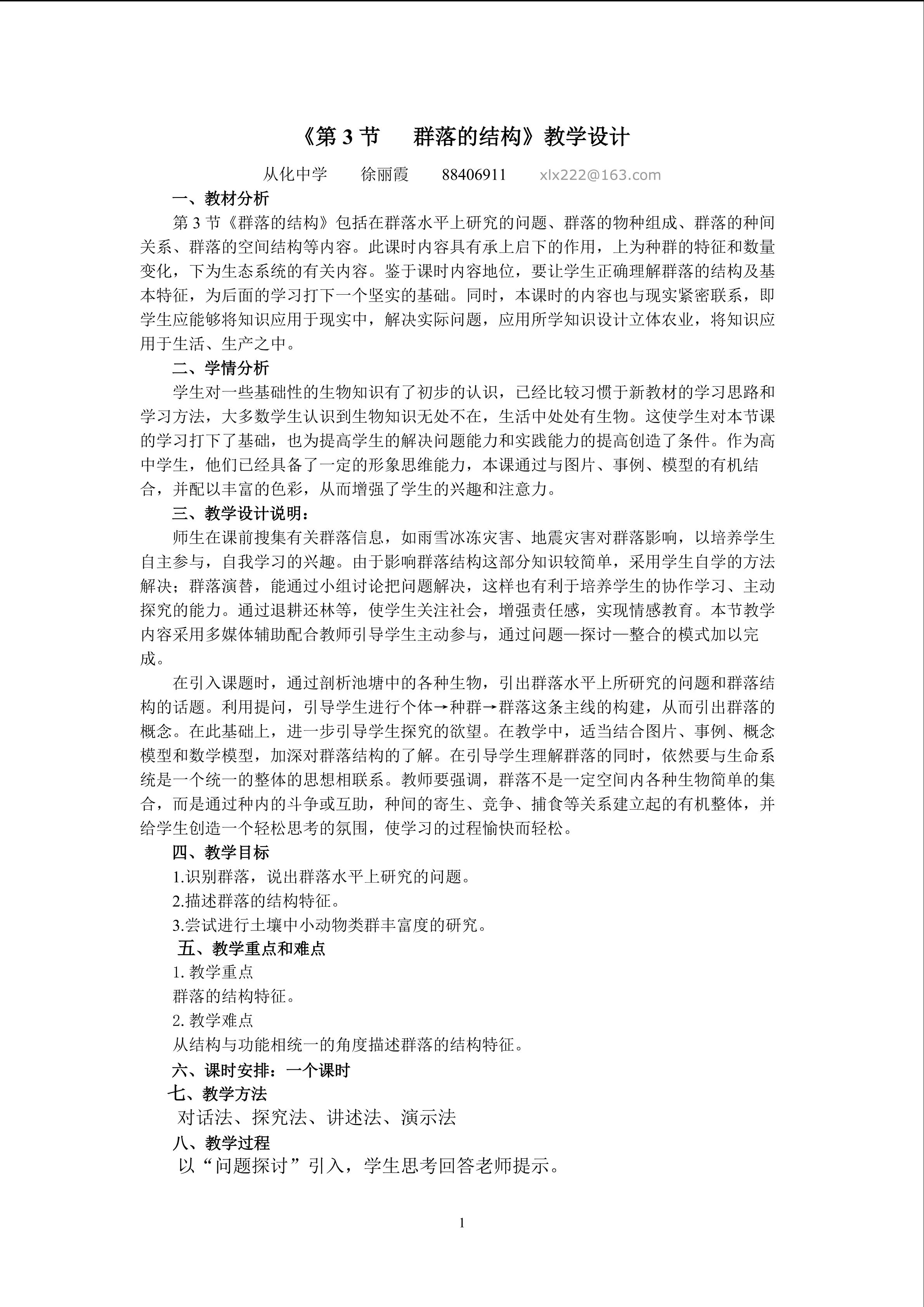 《第 3 节　群落的结构》教学设计

从化中学　徐丽霞　88406911　xlx222@163.com

一、教材分析

第 3 节《群落的结构》包括在群落水平上研究的问题、群落的物种组成、群落的种间关系、群落的空间结构等内容。此课时内容具有承上启下的作用，上为种群的特征和数量变化，下为生态系统的有关内容。鉴于课时内容地位，要让学生正确理解群落的结构及基本特征，为后面的学习打下一个坚实的基础。同时，本课时的内容也与现实紧密联系，即学生应能够将知识应用于现实中，解决实际问题，应用所学知识设计立体农业，将知识应用于生活、生产之中。

二、学情分析

学生对一些基础性的生物知识有了初步的认识，已经比较习惯于新教材的学习思路和学习方法，大多数学生认识到生物知识无处不在，生活中处处有生物。这使学生对本节课的学习打下了基础，也为提高学生的解决问题能力和实践能力的提高创造了条件。作为高中学生，他们已经具备了一定的形象思维能力，本课通过与图片、事例、模型的有机结合，并配以丰富的色彩，从而增强了学生的兴趣和注意力。

三、教学设计说明：

师生在课前搜集有关群落信息，如雨雪冰冻灾害、地震灾害对群落影响，以培养学生自主参与，自我学习的兴趣。由于影响群落结构这部分知识较简单，采用学生自学的方法解决；群落演替，能通过小组讨论把问题解决，这样也有利于培养学生的协作学习、主动探究的能力。通过退耕还林等，使学生关注社会，增强责任感，实现情感教育。本节教学内容采用多媒体辅助配合教师引导学生主动参与，通过问题—探讨—整合的模式加以完成。

在引入课题时，通过剖析池塘中的各种生物，引出群落水平上所研究的问题和群落结构的话题。利用提问，引导学生进行个体→种群→群落这条主线的构建，从而引出群落的概念。在此基础上，进一步引导学生探究的欲望。在教学中，适当结合图片、事例、概念模型和数学模型，加深对群落结构的了解。在引导学生理解群落的同时，依然要与生命系统是一个统一的整体的思想相联系。教师要强调，群落不是一定空间内各种生物简单的集合，而是通过种内的斗争或互助，种间的寄生、竞争、捕食等关系建立起的有机整体，并给学生创造一个轻松思考的氛围，使学习的过程愉快而轻松。

四、教学目标

1.识别群落，说出群落水平上研究的问题。

2.描述群落的结构特征。

3.尝试进行土壤中小动物类群丰富度的研究。

五、教学重点和难点

1. 教学重点

群落的结构特征。

2. 教学难点

从结构与功能相统一的角度描述群落的结构特征。

六、课时安排：一个课时

七、教学方法

对话法、探究法、讲述法、演示法

八、教学过程

以“问题探讨”引入，学生思考回答老师提示。

1